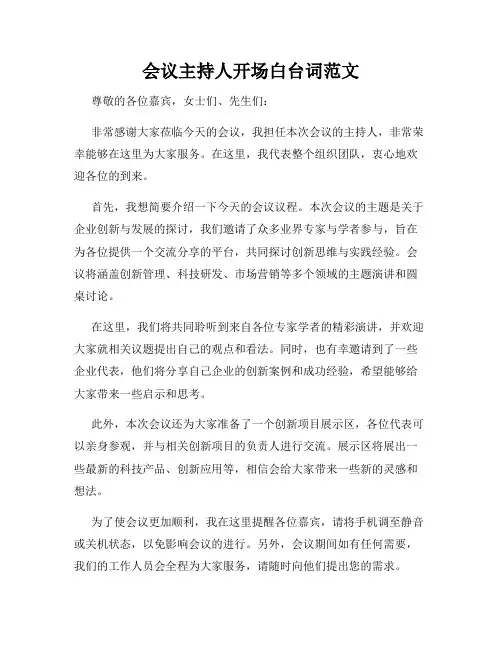 会议主持人开场白台词范文

尊敬的各位嘉宾，女士们、先生们：

非常感谢大家莅临今天的会议，我担任本次会议的主持人，非常荣幸能够在这里为大家服务。在这里，我代表整个组织团队，衷心地欢迎各位的到来。

首先，我想简要介绍一下今天的会议议程。本次会议的主题是关于企业创新与发展的探讨，我们邀请了众多业界专家与学者参与，旨在为各位提供一个交流分享的平台，共同探讨创新思维与实践经验。会议将涵盖创新管理、科技研发、市场营销等多个领域的主题演讲和圆桌讨论。

在这里，我们将共同聆听到来自各位专家学者的精彩演讲，并欢迎大家就相关议题提出自己的观点和看法。同时，也有幸邀请到了一些企业代表，他们将分享自己企业的创新案例和成功经验，希望能够给大家带来一些启示和思考。

此外，本次会议还为大家准备了一个创新项目展示区，各位代表可以亲身参观，并与相关创新项目的负责人进行交流。展示区将展出一些最新的科技产品、创新应用等，相信会给大家带来一些新的灵感和想法。

为了使会议更加顺利，我在这里提醒各位嘉宾，请将手机调至静音或关机状态，以免影响会议的进行。另外，会议期间如有任何需要，我们的工作人员会全程为大家服务，请随时向他们提出您的需求。